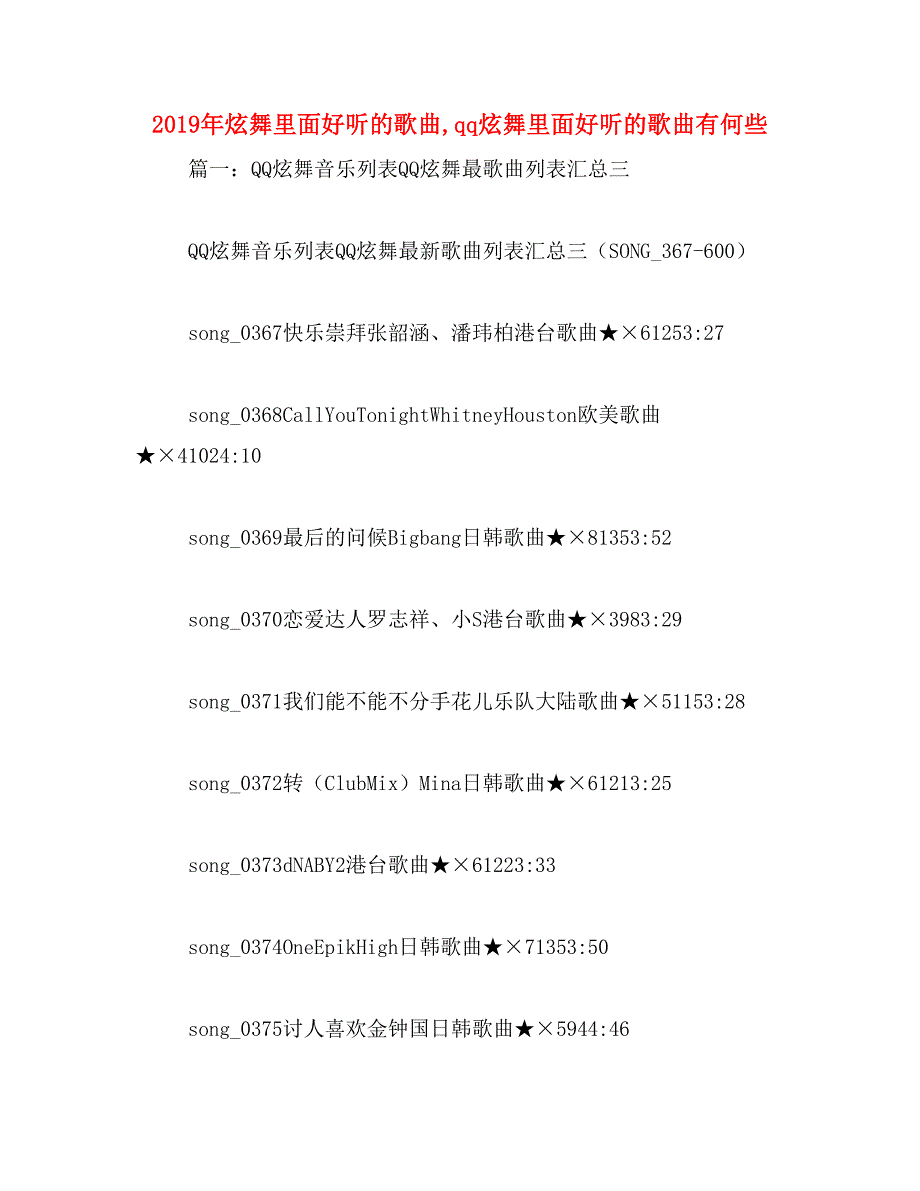 2019年炫舞里面好听的歌曲,qq炫舞里面好听的歌曲有何些

篇一：QQ炫舞音乐列表QQ炫舞最歌曲列表汇总三

QQ炫舞音乐列表QQ炫舞最新歌曲列表汇总三（SONG_367-600）

song_0367快乐崇拜张韶涵、潘玮柏港台歌曲★×61253:27

song_0368CallYouTonightWhitneyHouston欧美歌曲★×41024:10

song_0369最后的问候Bigbang日韩歌曲★×81353:52

song_0370恋爱达人罗志祥、小S港台歌曲★×3983:29

song_0371我们能不能不分手花儿乐队大陆歌曲★×51153:28

song_0372转（ClubMix）Mina日韩歌曲★×61213:25

song_0373dNABY2港台歌曲★×61223:33

song_0374OneEpikHigh日韩歌曲★×71353:50

song_0375讨人喜欢金钟国日韩歌曲★×5944:46